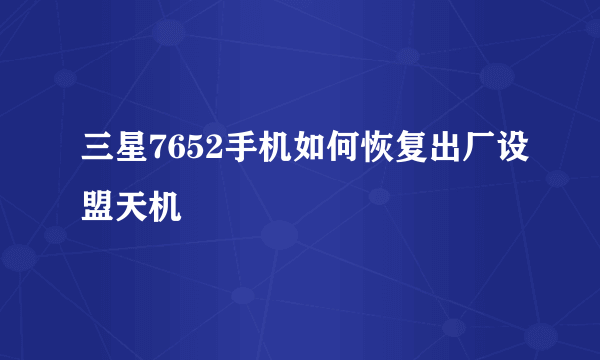 三星7652手机如何恢复出厂设盟天机